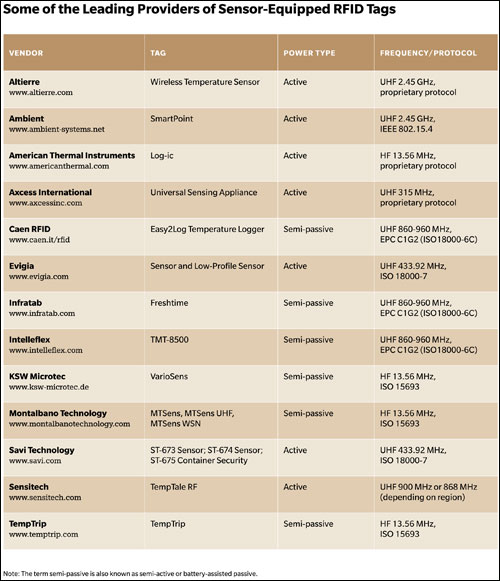 Some of the Leading Providers of Sensor-Equipped RFID Tags

| VENDOR | TAG | POWER TYPE | FREQUENCY/PROTOCOL |
|---|---|---|---|
| Altierre www.altierre.com | Wireless Temperature Sensor | Active | UHF 2.45 GHz, proprietary protocol |
| Ambient www.ambient-systems.net | SmartPoint | Active | UHF 2.45 GHz, IEEE 802.15.4 |
| American Thermal Instruments www.americanthermal.com | Log-ic | Active | HF 13.56 MHz, proprietary protocol |
| Axcess International www.axcessinc.com | Universal Sensing Appliance | Active | UHF 315 MHz, proprietary protocol |
| Caen RFID www.caen.it/rfid | Easy2Log Temperature Logger | Semi-passive | UHF 860-960 MHz, EPC C1G2 (ISO18000-6C) |
| Evigia www.evigia.com | Sensor and Low-Profile Sensor | Active | UHF 433.92 MHz, ISO 18000-7 |
| Infratab www.infratab.com | Freshtime | Semi-passive | UHF 860-960 MHz, EPC C1G2 (ISO18000-6C) |
| Intelleflex www.intelleflex.com | TMT-8500 | Semi-passive | UHF 860-960 MHz, EPC C1G2 (ISO18000-6C) |
| KSW Microtec www.ksw-microtec.de | VarioSens | Semi-passive | HF 13.56 MHz, ISO 15693 |
| Montalbano Technology www.montalbanotechnology.com | MTSens, MTSens UHF, MTSens WSN | Semi-passive | HF 13.56 MHz, ISO 15693 |
| Savi Technology www.savi.com | ST-673 Sensor; ST-674 Sensor; ST-675 Container Security | Active | UHF 433.92 MHz, ISO 18000-7 |
| Sensitech www.sensitech.com | TempTale RF | Active | UHF 900 MHz or 868 MHz (depending on region) |
| TempTrip www.temptrip.com | TempTrip | Semi-passive | HF 13.56 MHz, ISO 15693 |

Note: The term semi-passive is also known as semi-active or battery-assisted passive.